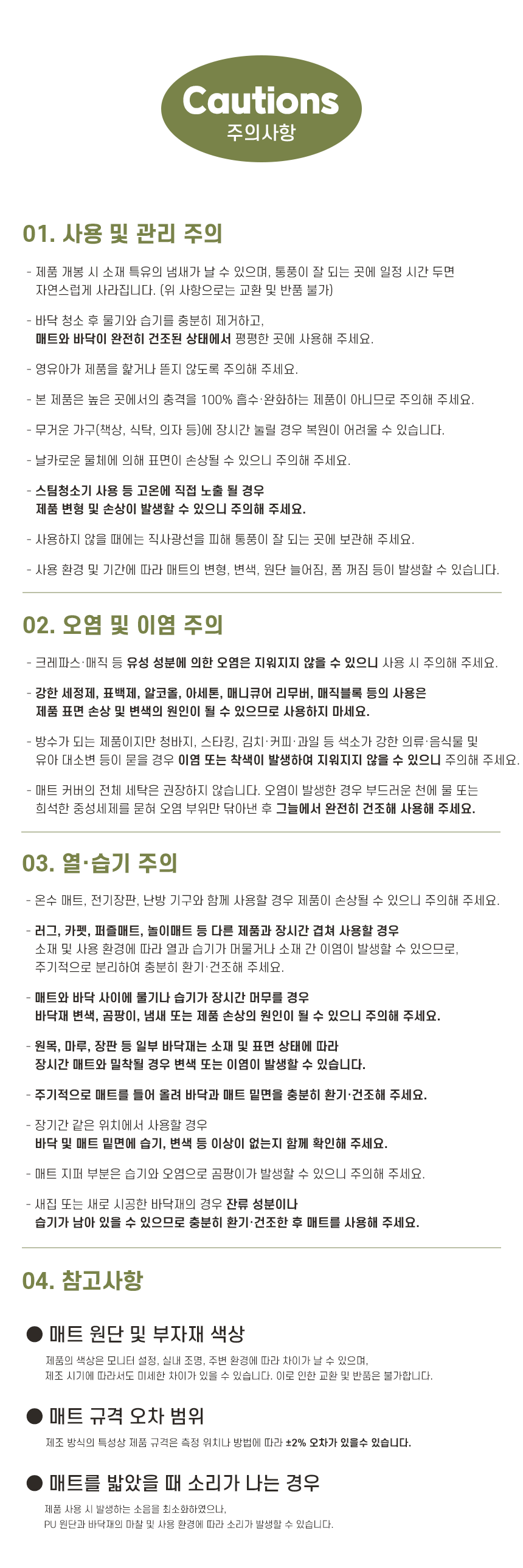 Cautions
주의사항

01. 사용 및 관리 주의

- 제품 개봉 시 소재 특유의 냄새가 날 수 있으며, 통풍이 잘 되는 곳에 일정 시간 두면 자연스럽게 사라집니다. (위 사항으로는 교환 및 반품 불가)

- 바닥 청소 후 물기와 습기를 충분히 제거하고, 매트와 바닥이 완전히 건조된 상태에서 평평한 곳에 사용해 주세요.

- 영유아가 제품을 핥거나 뜯지 않도록 주의해 주세요.

- 본 제품은 높은 곳에서의 충격을 100% 흡수·완화하는 제품이 아니므로 주의해 주세요.

- 무거운 가구(책상, 식탁, 의자 등)에 장시간 눌릴 경우 복원이 어려울 수 있습니다.

- 날카로운 물체에 의해 표면이 손상될 수 있으니 주의해 주세요.

- 스팀청소기 사용 등 고온에 직접 노출 될 경우 제품 변형 및 손상이 발생할 수 있으니 주의해 주세요.

- 사용하지 않을 때에는 직사광선을 피해 통풍이 잘 되는 곳에 보관해 주세요.

- 사용 환경 및 기간에 따라 매트의 변형, 변색, 원단 늘어짐, 폼 꺼짐 등이 발생할 수 있습니다.

02. 오염 및 이염 주의

- 크레파스·매직 등 유성 성분에 의한 오염은 지워지지 않을 수 있으니 사용 시 주의해 주세요.

- 강한 세정제, 표백제, 알코올, 아세톤, 매니큐어 리무버, 매직블록 등의 사용은 제품 표면 손상 및 변색의 원인이 될 수 있으므로 사용하지 마세요.

- 방수가 되는 제품이지만 청바지, 스타킹, 김치·커피·과일 등 색소가 강한 의류·음식물 및 유아 대소변 등이 묻을 경우 이염 또는 착색이 발생하여 지워지지 않을 수 있으니 주의해 주세요.

- 매트 커버의 전체 세탁은 권장하지 않습니다. 오염이 발생한 경우 부드러운 천에 물 또는 희석한 중성세제를 묻혀 오염 부위만 닦아낸 후 그늘에서 완전히 건조해 사용해 주세요.

03. 열·습기 주의

- 온수 매트, 전기장판, 난방 기구와 함께 사용할 경우 제품이 손상될 수 있으니 주의해 주세요.

- 러그, 카펫, 퍼즐매트, 놀이매트 등 다른 제품과 장시간 겹쳐 사용할 경우 소재 및 사용 환경에 따라 열과 습기가 머물거나 소재 간 이염이 발생할 수 있으므로, 주기적으로 분리하여 충분히 환기·건조해 주세요.

- 매트와 바닥 사이에 물기나 습기가 장시간 머무를 경우 바닥재 변색, 곰팡이, 냄새 또는 제품 손상의 원인이 될 수 있으니 주의해 주세요.

- 원목, 마루, 장판 등 일부 바닥재는 소재 및 표면 상태에 따라 장시간 매트와 밀착될 경우 변색 또는 이염이 발생할 수 있습니다.

- 주기적으로 매트를 들어 올려 바닥과 매트 밑면을 충분히 환기·건조해 주세요.

- 장기간 같은 위치에서 사용할 경우 바닥 및 매트 밑면에 습기, 변색 등 이상이 없는지 함께 확인해 주세요.

- 매트 지퍼 부분은 습기와 오염으로 곰팡이가 발생할 수 있으니 주의해 주세요.

- 새집 또는 새로 시공한 바닥재의 경우 잔류 성분이나 습기가 남아 있을 수 있으므로 충분히 환기·건조한 후 매트를 사용해 주세요.

04. 참고사항

● 매트 원단 및 부자재 색상
제품의 색상은 모니터 설정, 실내 조명, 주변 환경에 따라 차이가 날 수 있으며, 제조 시기에 따라서도 미세한 차이가 있을 수 있습니다. 이로 인한 교환 및 반품은 불가합니다.

● 매트 규격 오차 범위
제조 방식의 특성상 제품 규격은 측정 위치나 방법에 따라 ±2% 오차가 있을수 있습니다.

● 매트를 밟았을 때 소리가 나는 경우
제품 사용 시 발생하는 소음을 최소화하였으나, PU 원단과 바닥재의 마찰 및 사용 환경에 따라 소리가 발생할 수 있습니다.